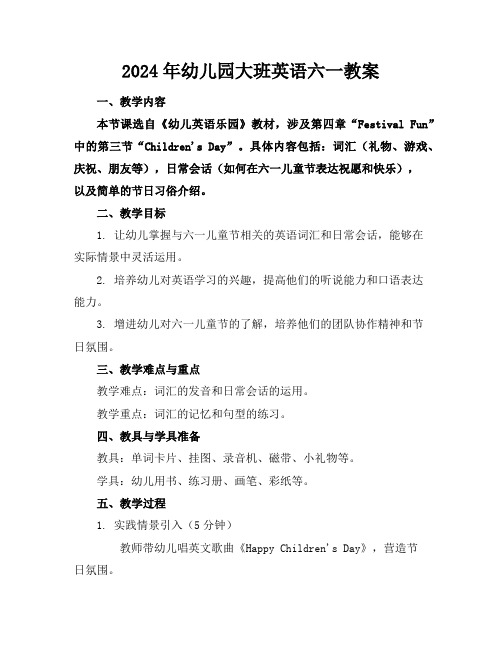 2024年幼儿园大班英语六一教案

一、教学内容

本节课选自《幼儿英语乐园》教材，涉及第四章“Festival Fun”中的第三节“Children's Day”。具体内容包括：词汇（礼物、游戏、庆祝、朋友等），日常会话（如何在六一儿童节表达祝愿和快乐），以及简单的节日习俗介绍。

二、教学目标

1. 让幼儿掌握与六一儿童节相关的英语词汇和日常会话，能够在实际情景中灵活运用。

2. 培养幼儿对英语学习的兴趣，提高他们的听说能力和口语表达能力。

3. 增进幼儿对六一儿童节的了解，培养他们的团队协作精神和节日氛围。

三、教学难点与重点

教学难点：词汇的发音和日常会话的运用。

教学重点：词汇的记忆和句型的练习。

四、教具与学具准备

教具：单词卡片、挂图、录音机、磁带、小礼物等。

学具：幼儿用书、练习册、画笔、彩纸等。

五、教学过程

1. 实践情景引入（5分钟）

教师带幼儿唱英文歌曲《Happy Children's Day》，营造节日氛围。